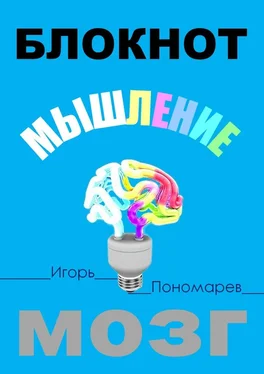 БЛОКНОТ

МЫШЛЕНИЕ

Игорь

Пономарев

МОЗГ